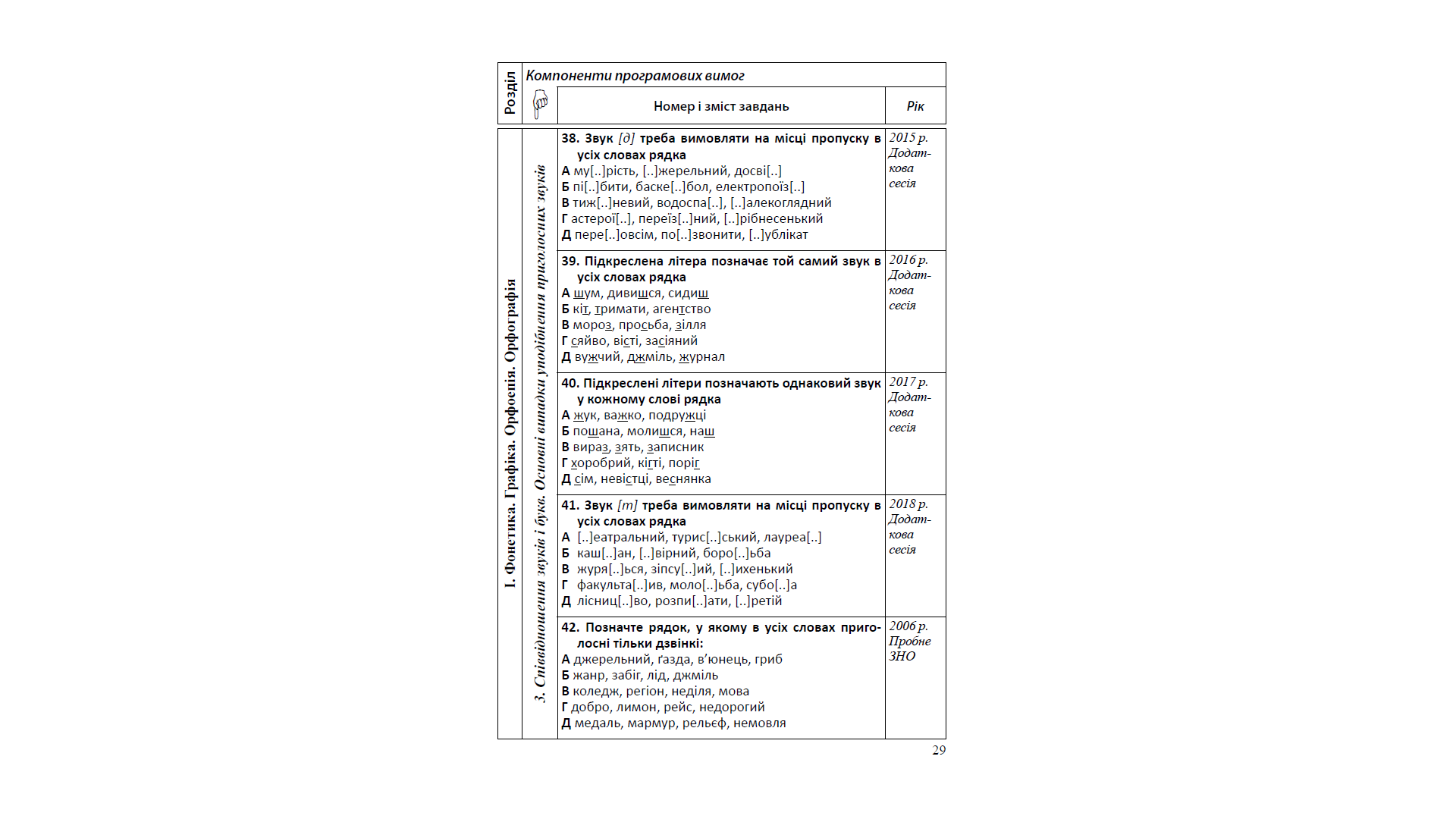 Розділ

Компоненти програмових вимог

Номер і зміст завдань

Рік

I. Фонетика. Графіка. Орфоепія. Орфографія

3. Співвідношення звуків і букв. Основні випадки уподібнення приголосних звуків

38. Звук [д] треба вимовляти на місці пропуску в усіх словах рядка
А му[..]рість, [..]жерельний, досві[..]
Б пі[..]бити, баске[..]бол, електропоїз[..]
В тиж[..]невий, водоспа[..], [..]алекоглядний
Г астерої[..], переїз[..]ний, [..]рібнесенький
Д пере[..]овсім, по[..]звонити, [..]ублікат

2015 р. Додаткова сесія

39. Підкреслена літера позначає той самий звук в усіх словах рядка
А шум, дивишся, сидиш
Б кіт, тримати, агентство
В мороз, просьба, зілля
Г сяйво, вісті, засіяний
Д вужчий, джміль, журнал

2016 р. Додаткова сесія

40. Підкреслені літери позначають однаковий звук у кожному слові рядка
А жук, важко, подружці
Б пошана, молишся, наш
В вираз, зять, записник
Г хоробрий, кігті, поріг
Д сім, невістці, веснянка

2017 р. Додаткова сесія

41. Звук [т] треба вимовляти на місці пропуску в усіх словах рядка
А [..]еатральний, турис[..]ський, лауреа[..]
Б каш[..]ан, [..]вірний, боро[..]ьба
В журя[..]ься, зіпсу[..]ий, [..]ихенький
Г факульта[..]ив, моло[..]ьба, субо[..]а
Д лісниц[..]во, розпи[..]ати, [..]ретій

2018 р. Додаткова сесія

42. Позначте рядок, у якому в усіх словах приголосні тільки дзвінкі:
А джерельний, ґазда, в'юнець, гриб
Б жанр, забіг, лід, джміль
В коледж, регіон, неділя, мова
Г добро, лимон, рейс, недорогий
Д медаль, мармур, рельєф, немовля

2006 р. Пробне ЗНО

29